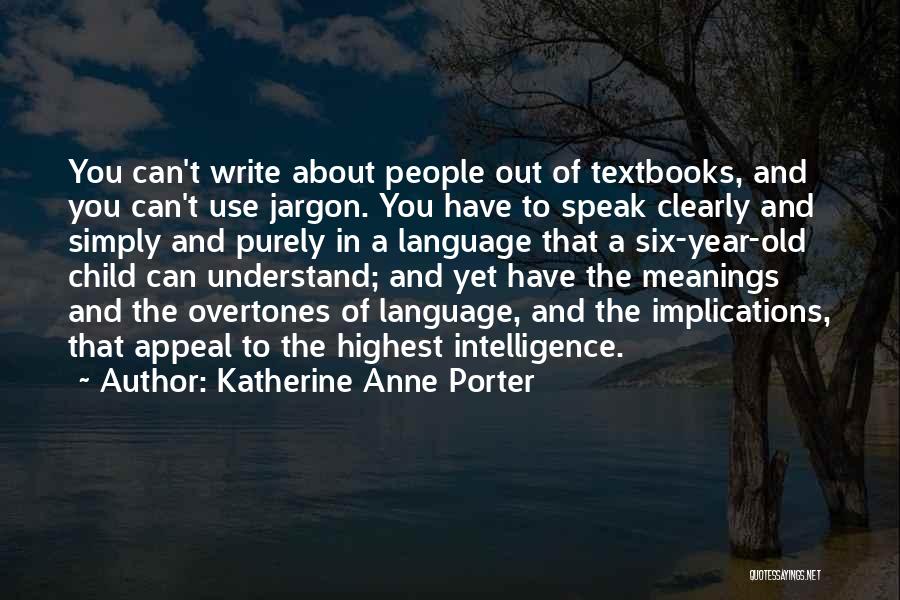 You can't write about people out of textbooks, and you can't use jargon. You have to speak clearly and simply and purely in a language that a six-year-old child can understand; and yet have the meanings and the overtones of language, and the implications, that appeal to the highest intelligence.

~ Author: Katherine Anne Porter

QUOTESSAYINGS.NET